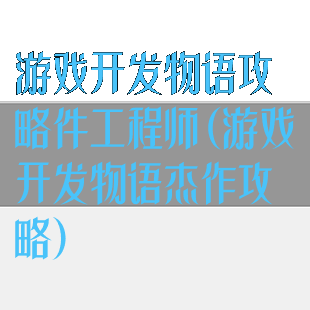 游戏开发物语攻略件工程师(游戏开发物语杰作攻略)